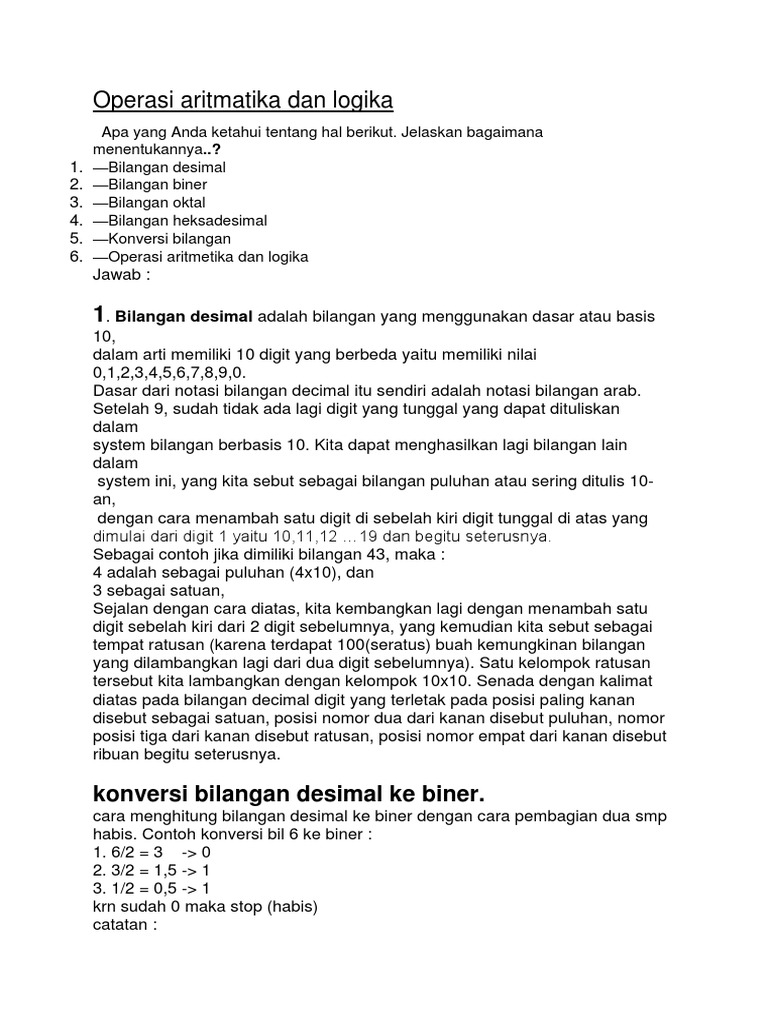 Operasi aritmatika dan logika

Apa yang Anda ketahui tentang hal berikut. Jelaskan bagaimana menentukannya..?

1. —Bilangan desimal
2. —Bilangan biner
3. —Bilangan oktal
4. —Bilangan heksadesimal
5. —Konversi bilangan
6. —Operasi aritmetika dan logika

Jawab :

1. Bilangan desimal adalah bilangan yang menggunakan dasar atau basis 10,
dalam arti memiliki 10 digit yang berbeda yaitu memiliki nilai 0,1,2,3,4,5,6,7,8,9,0.
Dasar dari notasi bilangan decimal itu sendiri adalah notasi bilangan arab. Setelah 9, sudah tidak ada lagi digit yang tunggal yang dapat dituliskan dalam
system bilangan berbasis 10. Kita dapat menghasilkan lagi bilangan lain dalam
system ini, yang kita sebut sebagai bilangan puluhan atau sering ditulis 10-an,
dengan cara menambah satu digit di sebelah kiri digit tunggal di atas yang dimulai dari digit 1 yaitu 10,11,12 …19 dan begitu seterusnya.
Sebagai contoh jika dimiliki bilangan 43, maka :
4 adalah sebagai puluhan (4x10), dan
3 sebagai satuan,
Sejalan dengan cara diatas, kita kembangkan lagi dengan menambah satu digit sebelah kiri dari 2 digit sebelumnya, yang kemudian kita sebut sebagai tempat ratusan (karena terdapat 100(seratus) buah kemungkinan bilangan yang dilambangkan lagi dari dua digit sebelumnya). Satu kelompok ratusan tersebut kita lambangkan dengan kelompok 10x10. Senada dengan kalimat diatas pada bilangan decimal digit yang terletak pada posisi paling kanan disebut sebagai satuan, posisi nomor dua dari kanan disebut puluhan, nomor posisi tiga dari kanan disebut ratusan, posisi nomor empat dari kanan disebut ribuan begitu seterusnya.

konversi bilangan desimal ke biner.
cara menghitung bilangan desimal ke biner dengan cara pembagian dua smp habis. Contoh konversi bil 6 ke biner :
1. 6/2 = 3 -> 0
2. 3/2 = 1,5 -> 1
3. 1/2 = 0,5 -> 1
krn sudah 0 maka stop (habis)
catatan :